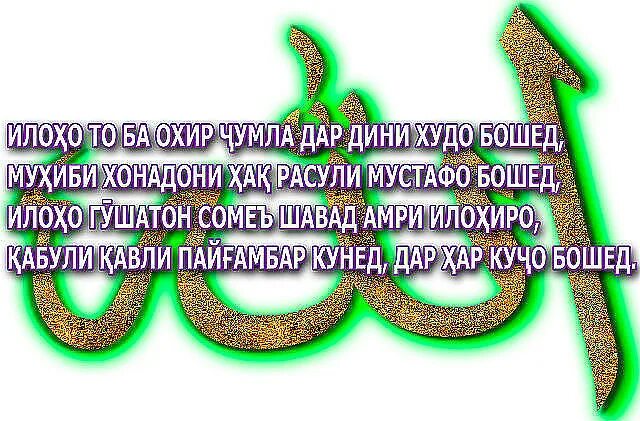 ИЛОҲО ТО БА ОХИР ҶУМЛА ДАР ДИНИ ХУДО БОШЕД,
МУҲИБИ ХОНАДОНИ ҲАҚ РАСУЛИ МУСТАФО БОШЕД,
ИЛОҲО ГӮШАТОН СОМЕЪ ШАВАД АМРИ ИЛОҲИРО,
ҚАБУЛИ ҚАВЛИ ПАЙҒАМБАР КУНЕД, ДАР ҲАР КУҶО БОШЕД.